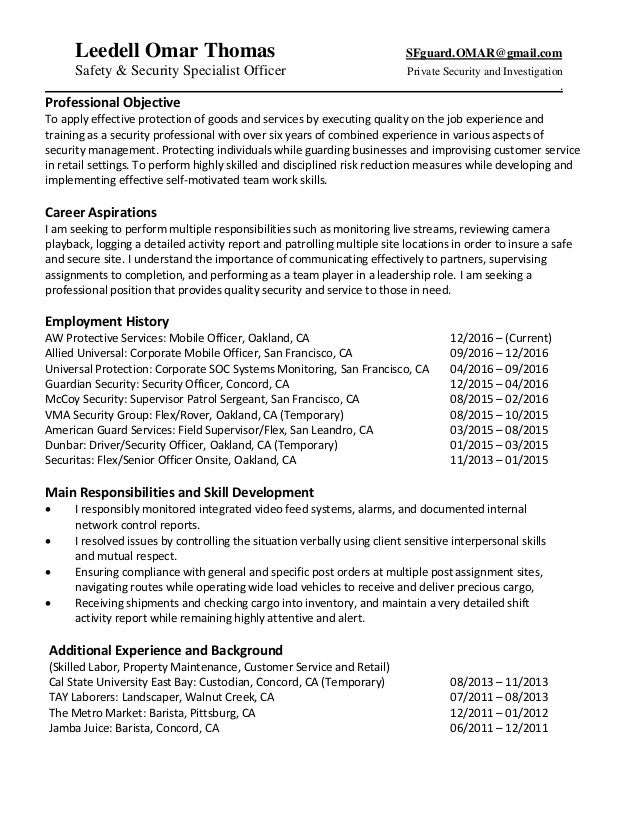 Leedell Omar Thomas
Safety & Security Specialist Officer

SFguard.OMAR@gmail.com
Private Security and Investigation

Professional Objective
To apply effective protection of goods and services by executing quality on the job experience and training as a security professional with over six years of combined experience in various aspects of security management. Protecting individuals while guarding businesses and improvising customer service in retail settings. To perform highly skilled and disciplined risk reduction measures while developing and implementing effective self-motivated team work skills.

Career Aspirations
I am seeking to perform multiple responsibilities such as monitoring live streams, reviewing camera playback, logging a detailed activity report and patrolling multiple site locations in order to insure a safe and secure site. I understand the importance of communicating effectively to partners, supervising assignments to completion, and performing as a team player in a leadership role. I am seeking a professional position that provides quality security and service to those in need.

Employment History

| | |
|---|---|
| AW Protective Services: Mobile Officer, Oakland, CA | 12/2016 – (Current) |
| Allied Universal: Corporate Mobile Officer, San Francisco, CA | 09/2016 – 12/2016 |
| Universal Protection: Corporate SOC Systems Monitoring, San Francisco, CA | 04/2016 – 09/2016 |
| Guardian Security: Security Officer, Concord, CA | 12/2015 – 04/2016 |
| McCoy Security: Supervisor Patrol Sergeant, San Francisco, CA | 08/2015 – 02/2016 |
| VMA Security Group: Flex/Rover, Oakland, CA (Temporary) | 08/2015 – 10/2015 |
| American Guard Services: Field Supervisor/Flex, San Leandro, CA | 03/2015 – 08/2015 |
| Dunbar: Driver/Security Officer, Oakland, CA (Temporary) | 01/2015 – 03/2015 |
| Securitas: Flex/Senior Officer Onsite, Oakland, CA | 11/2013 – 01/2015 |

Main Responsibilities and Skill Development
• I responsibly monitored integrated video feed systems, alarms, and documented internal network control reports.
• I resolved issues by controlling the situation verbally using client sensitive interpersonal skills and mutual respect.
• Ensuring compliance with general and specific post orders at multiple post assignment sites, navigating routes while operating wide load vehicles to receive and deliver precious cargo,
• Receiving shipments and checking cargo into inventory, and maintain a very detailed shift activity report while remaining highly attentive and alert.

Additional Experience and Background
(Skilled Labor, Property Maintenance, Customer Service and Retail)

| | |
|---|---|
| Cal State University East Bay: Custodian, Concord, CA (Temporary) | 08/2013 – 11/2013 |
| TAY Laborers: Landscaper, Walnut Creek, CA | 07/2011 – 08/2013 |
| The Metro Market: Barista, Pittsburg, CA | 12/2011 – 01/2012 |
| Jamba Juice: Barista, Concord, CA | 06/2011 – 12/2011 |